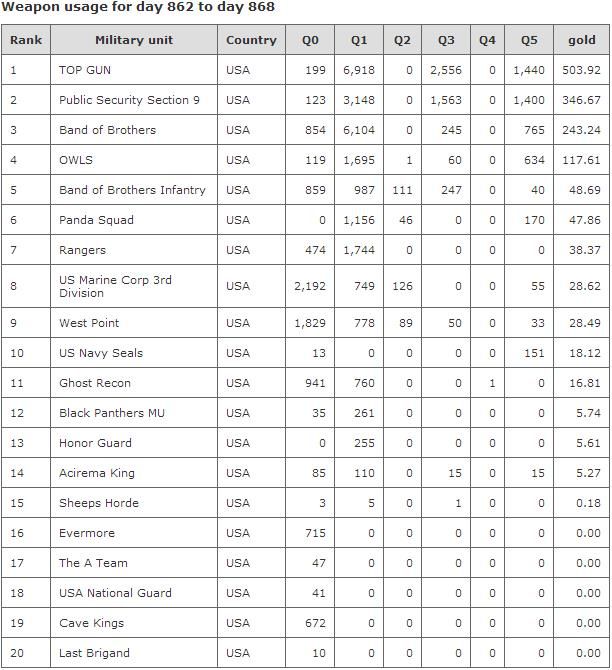 Weapon usage for day 862 to day 868

| Rank | Military unit | Country | Q0 | Q1 | Q2 | Q3 | Q4 | Q5 | gold |
|---|---|---|---|---|---|---|---|---|---|
| 1 | TOP GUN | USA | 199 | 6,918 | 0 | 2,556 | 0 | 1,440 | 503.92 |
| 2 | Public Security Section 9 | USA | 123 | 3,148 | 0 | 1,563 | 0 | 1,400 | 346.67 |
| 3 | Band of Brothers | USA | 854 | 6,104 | 0 | 245 | 0 | 765 | 243.24 |
| 4 | OWLS | USA | 119 | 1,695 | 1 | 60 | 0 | 634 | 117.61 |
| 5 | Band of Brothers Infantry | USA | 859 | 987 | 111 | 247 | 0 | 40 | 48.69 |
| 6 | Panda Squad | USA | 0 | 1,156 | 46 | 0 | 0 | 170 | 47.86 |
| 7 | Rangers | USA | 474 | 1,744 | 0 | 0 | 0 | 0 | 38.37 |
| 8 | US Marine Corp 3rd Division | USA | 2,192 | 749 | 126 | 0 | 0 | 55 | 28.62 |
| 9 | West Point | USA | 1,829 | 778 | 89 | 50 | 0 | 33 | 28.49 |
| 10 | US Navy Seals | USA | 13 | 0 | 0 | 0 | 0 | 151 | 18.12 |
| 11 | Ghost Recon | USA | 941 | 760 | 0 | 0 | 1 | 0 | 16.81 |
| 12 | Black Panthers MU | USA | 35 | 261 | 0 | 0 | 0 | 0 | 5.74 |
| 13 | Honor Guard | USA | 0 | 255 | 0 | 0 | 0 | 0 | 5.61 |
| 14 | Acirema King | USA | 85 | 110 | 0 | 15 | 0 | 15 | 5.27 |
| 15 | Sheeps Horde | USA | 3 | 5 | 0 | 1 | 0 | 0 | 0.18 |
| 16 | Evermore | USA | 715 | 0 | 0 | 0 | 0 | 0 | 0.00 |
| 17 | The A Team | USA | 47 | 0 | 0 | 0 | 0 | 0 | 0.00 |
| 18 | USA National Guard | USA | 41 | 0 | 0 | 0 | 0 | 0 | 0.00 |
| 19 | Cave Kings | USA | 672 | 0 | 0 | 0 | 0 | 0 | 0.00 |
| 20 | Last Brigand | USA | 10 | 0 | 0 | 0 | 0 | 0 | 0.00 |